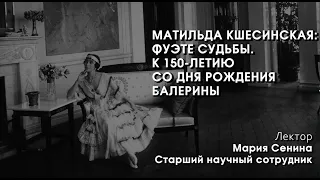 МАТИЛЬДА КШЕСИНСКАЯ: ФУЭТЕ СУДЬБЫ. К 150-ЛЕТИЮ СО ДНЯ РОЖДЕНИЯ БАЛЕРИНЫ

Лектор
Мария Сенина
Старший научный сотрудник